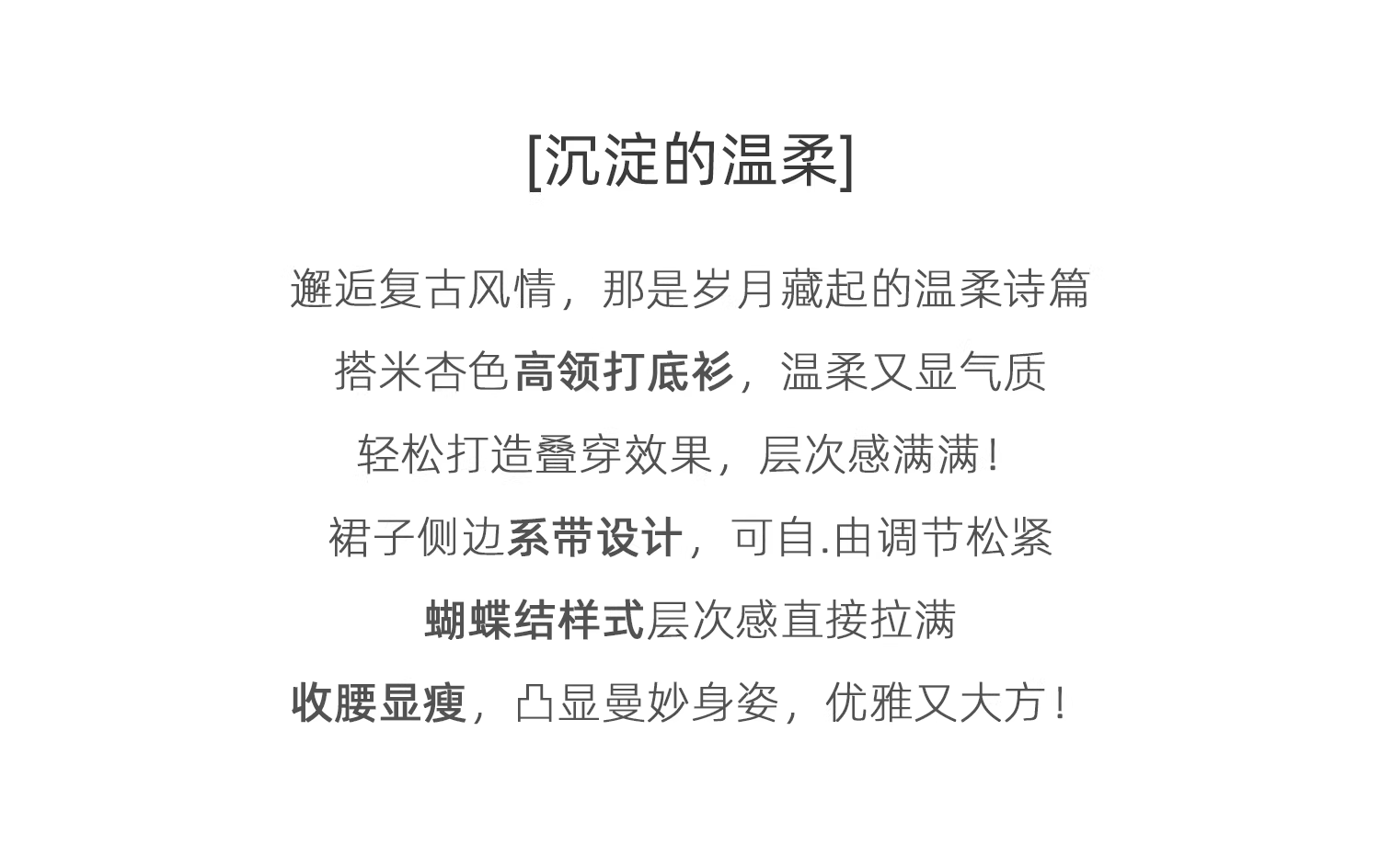 [沉淀的温柔]

邂逅复古风情，那是岁月藏起的温柔诗篇

搭米杏色高领打底衫，温柔又显气质

轻松打造叠穿效果，层次感满满！

裙子侧边系带设计，可自.由调节松紧

蝴蝶结样式层次感直接拉满

收腰显瘦，凸显曼妙身姿，优雅又大方！